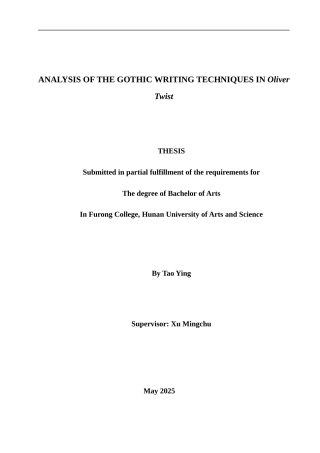 ANALYSIS OF THE GOTHIC WRITING TECHNIQUES IN Oliver Twist

THESIS

Submitted in partial fulfillment of the requirements for

The degree of Bachelor of Arts

In Furong College, Hunan University of Arts and Science

By Tao Ying

Supervisor: Xu Mingchu

May 2025